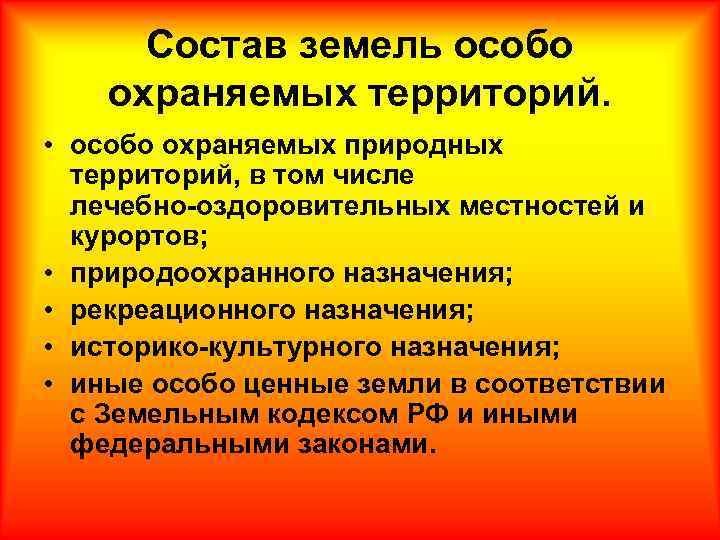 Состав земель особо охраняемых территорий.

• особо охраняемых природных территорий, в том числе лечебно-оздоровительных местностей и курортов;
• природоохранного назначения;
• рекреационного назначения;
• историко-культурного назначения;
• иные особо ценные земли в соответствии с Земельным кодексом РФ и иными федеральными законами.